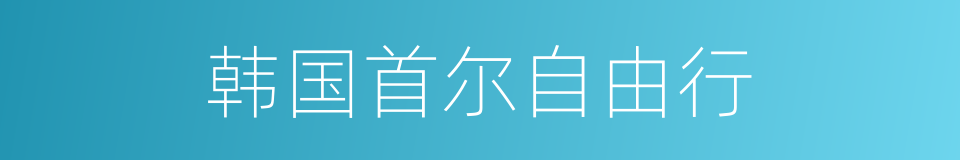 韩国首尔自由行